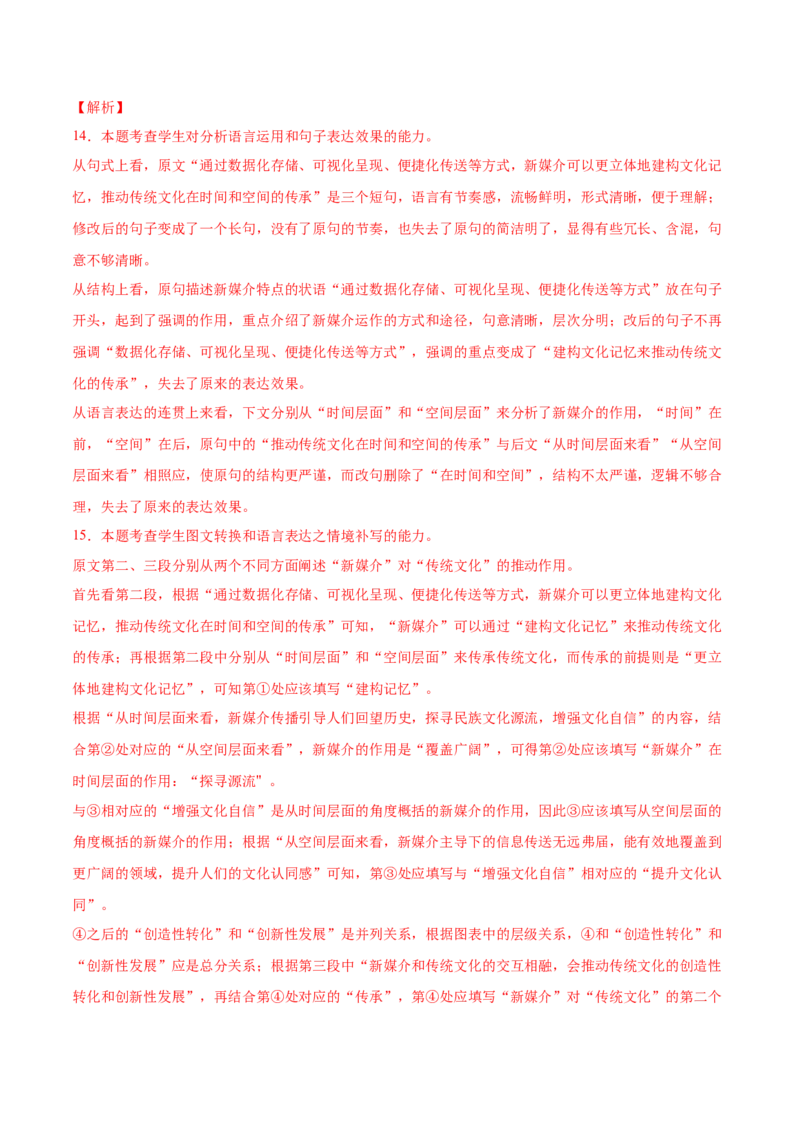 【解析】
14．本题考查学生对分析语言运用和句子表达效果的能力。
从句式上看，原文“通过数据化存储、可视化呈现、便捷化传送等方式，新媒介可以更立体地建构文化记忆，推动传统文化在时间和空间的传承”是三个短句，语言有节奏感，流畅鲜明，形式清晰，便于理解；修改后的句子变成了一个长句，没有了原句的节奏，也失去了原句的简洁明了，显得有些冗长、含混，句意不够清晰。
从结构上看，原句描述新媒介特点的状语“通过数据化存储、可视化呈现、便捷化传送等方式”放在句子开头，起到了强调的作用，重点介绍了新媒介运作的方式和途径，句意清晰，层次分明；改后的句子不再强调“数据化存储、可视化呈现、便捷化传送等方式”，强调的重点变成了“建构文化记忆来推动传统文化的传承”，失去了原来的表达效果。
从语言表达的连贯上来看，下文分别从“时间层面”和“空间层面”来分析了新媒介的作用，“时间”在前，“空间”在后，原句中的“推动传统文化在时间和空间的传承”与后文“从时间层面来看”“从空间层面来看”相照应，使原句的结构更严谨，而改句删除了“在时间和空间”，结构不太严谨，逻辑不够合理，失去了原来的表达效果。
15．本题考查学生图文转换和语言表达之情境补写的能力。
原文第二、三段分别从两个不同方面阐述“新媒介”对“传统文化”的推动作用。
首先看第二段，根据“通过数据化存储、可视化呈现、便捷化传送等方式，新媒介可以更立体地建构文化记忆，推动传统文化在时间和空间的传承”可知，“新媒介”可以通过“建构文化记忆”来推动传统文化的传承；再根据第二段中分别从“时间层面”和“空间层面”来传承传统文化，而传承的前提则是“更立体地建构文化记忆”，可知第①处应该填写“建构记忆”。
根据“从时间层面来看，新媒介传播引导人们回望历史，探寻民族文化源流，增强文化自信”的内容，结合第②处对应的“从空间层面来看”，新媒介的作用是“覆盖广阔”，可得第②处应该填写“新媒介”在时间层面的作用：“探寻源流”。
与③相对应的“增强文化自信”是从时间层面的角度概括的新媒介的作用，因此③应该填写从空间层面的角度概括的新媒介的作用；根据“从空间层面来看，新媒介主导下的信息传送无远弗届，能有效地覆盖到更广阔的领域，提升人们的文化认同感”可知，第③处应填写与“增强文化自信”相对应的“提升文化认同”。
④之后的“创造性转化”和“创新性发展”是并列关系，根据图表中的层级关系，④和“创造性转化”和“创新性发展”应是总分关系；根据第三段中“新媒介和传统文化的交互相融，会推动传统文化的创造性转化和创新性发展”，再结合第④处对应的“传承”，第④处应填写“新媒介”对“传统文化”的第二个